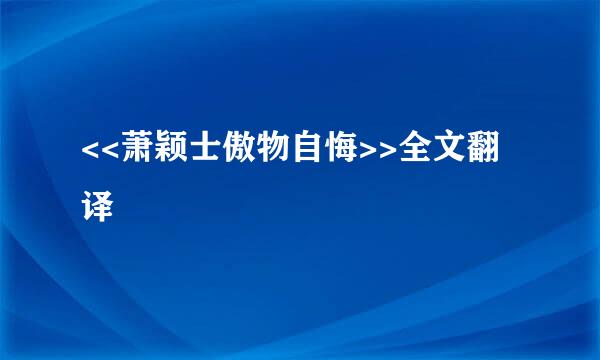 <<萧颖士傲物自悔>>全文翻译